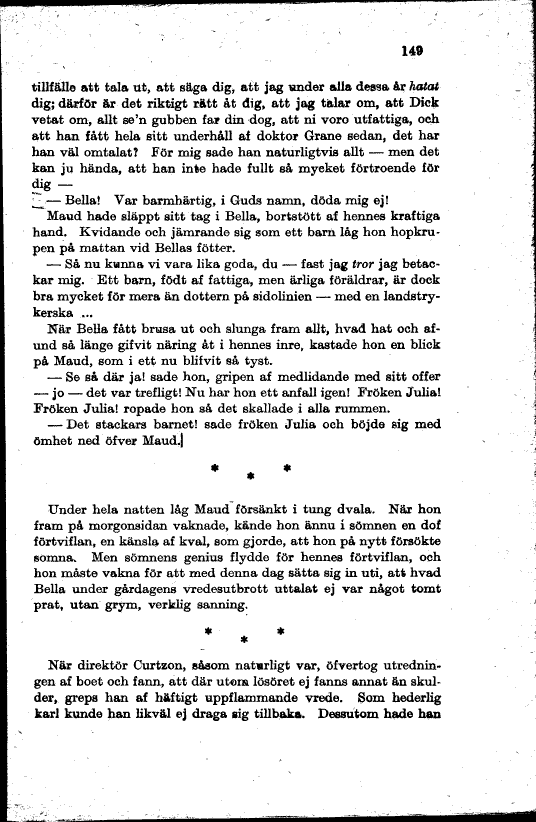 149

tillfälle att tala ut, att säga dig, att jag under alla dessa år hatat dig; därför är det riktigt rätt åt dig, att jag talar om, att Dick vetat om, allt se'n gubben far din dog, att ni voro utfattiga, och att han fått hela sitt underhåll af doktor Grane sedan, det har han väl omtalat? För mig sade han naturligtvis allt — men det kan ju hända, att han inte hade fullt så myeket förtroende för dig —

— Bella! Var barmhärtig, i Guds namn, döda mig ej!

Maud hade släppt sitt tag i Bella, bortstött af hennes kraftiga hand. Kvidande och jämrande sig som ett barn låg hon hopkrupen på mattan vid Bellas fötter.

— Så nu kunna vi vara lika goda, du — fast jag tror jag betackar mig. Ett barn, födt af fattiga, men ärliga föräldrar, är dock bra mycket för mera än dottern på sidolinien — med en landstrykerska ...

När Bella fått brusa ut och slunga fram allt, hvad hat och afund så länge gifvit näring åt i hennes inre, kastade hon en blick på Maud, som i ett nu blifvit så tyst.

— Se så där ja! sade hon, gripen af medlidande med sitt offer — jo — det var trefligt! Nu har hon ett anfall igen! Fröken Julia! Fröken Julia! ropade hon så det skallade i alla rummen.

— Det stackars barnet! sade fröken Julia och böjde sig med ömhet ned öfver Maud.

* * *

Under hela natten låg Maud försänkt i tung dvala. När hon fram på morgonsidan vaknade, kände hon ännu i sömnen en dof förtviflan, en känsla af kval, som gjorde, att hon på nytt försökte somna. Men sömnens genius flydde för hennes förtviflan, och hon måste vakna för att med denna dag sätta sig in uti, att hvad Bella under gårdagens vredesutbrott uttalat ej var något tomt prat, utan grym, verklig sanning.

* * *

När direktör Curtzon, såsom naturligt var, öfvertog utredningen af boet och fann, att där utom lösöret ej fanns annat än skulder, greps han af häftigt uppflammande vrede. Som hederlig karl kunde han likväl ej draga sig tillbaka. Dessutom hade han